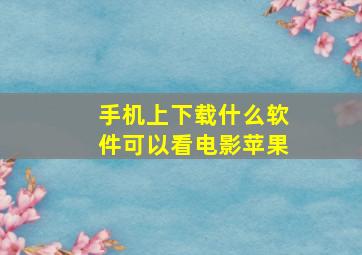 手机上下载什么软件可以看电影苹果